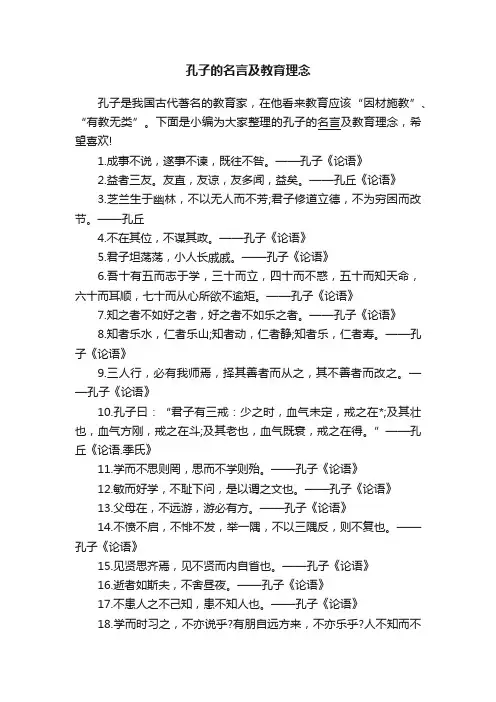 孔子的名言及教育理念

孔子是我国古代著名的教育家，在他看来教育应该“因材施教”、“有教无类”。下面是小编为大家整理的孔子的名言及教育理念，希望喜欢!

1.成事不说，遂事不谏，既往不咎。——孔子《论语》

2.益者三友。友直，友谅，友多闻，益矣。——孔丘《论语》

3.芝兰生于幽林，不以无人而不芳;君子修道立德，不为穷困而改节。——孔丘

4.不在其位，不谋其政。——孔子《论语》

5.君子坦荡荡，小人长戚戚。——孔子《论语》

6.吾十有五而志于学，三十而立，四十而不惑，五十而知天命，六十而耳顺，七十而从心所欲不逾矩。——孔子《论语》

7.知之者不如好之者，好之者不如乐之者。——孔子《论语》

8.知者乐水，仁者乐山;知者动，仁者静;知者乐，仁者寿。——孔子《论语》

9.三人行，必有我师焉，择其善者而从之，其不善者而改之。——孔子《论语》

10.孔子曰：“君子有三戒：少之时，血气未定，戒之在*;及其壮也，血气方刚，戒之在斗;及其老也，血气既衰，戒之在得。”——孔丘《论语.季氏》

11.学而不思则罔，思而不学则殆。——孔子《论语》

12.敏而好学，不耻下问，是以谓之文也。——孔子《论语》

13.父母在，不远游，游必有方。——孔子《论语》

14.不愤不启，不悱不发，举一隅，不以三隅反，则不复也。——孔子《论语》

15.见贤思齐焉，见不贤而内自省也。——孔子《论语》

16.逝者如斯夫，不舍昼夜。——孔子《论语》

17.不患人之不己知，患不知人也。——孔子《论语》

18.学而时习之，不亦说乎?有朋自远方来，不亦乐乎?人不知而不